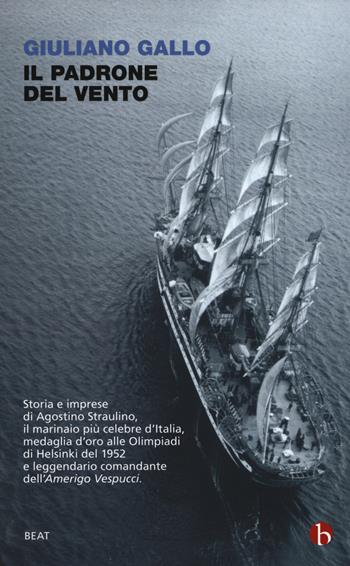 GIULIANO GALLO
IL PADRONE DEL VENTO

Storia e imprese di Agostino Straulino, il marinaio più celebre d'Italia, medaglia d'oro alle Olimpiadi di Helsinki del 1952 e leggendario comandante dell'Amerigo Vespucci.

BEAT

b